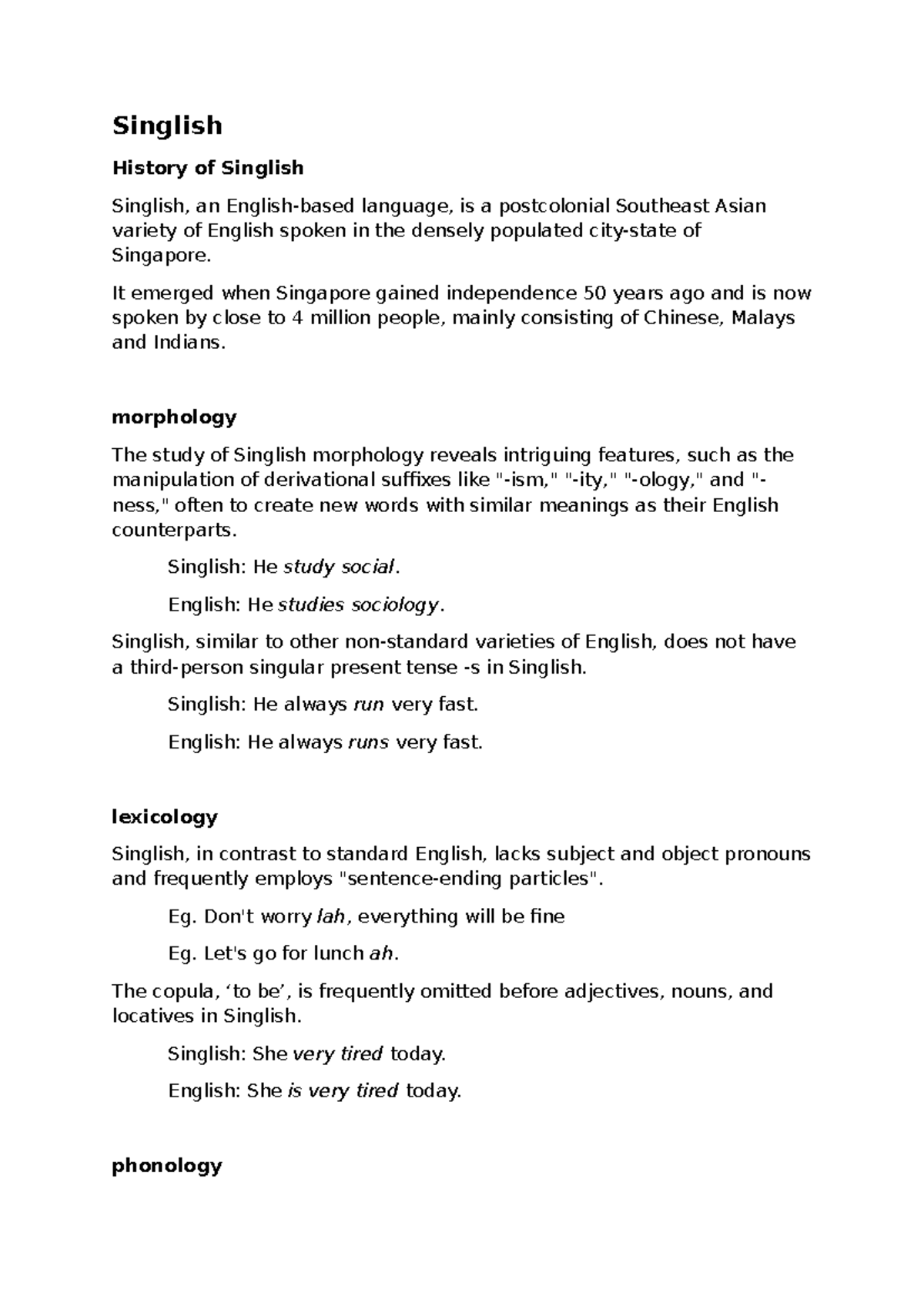 Singlish

History of Singlish

Singlish, an English-based language, is a postcolonial Southeast Asian variety of English spoken in the densely populated city-state of Singapore.

It emerged when Singapore gained independence 50 years ago and is now spoken by close to 4 million people, mainly consisting of Chinese, Malays and Indians.

morphology

The study of Singlish morphology reveals intriguing features, such as the manipulation of derivational suffixes like "-ism," "-ity," "-ology," and "-ness," often to create new words with similar meanings as their English counterparts.

Singlish: He study social.

English: He studies sociology.

Singlish, similar to other non-standard varieties of English, does not have a third-person singular present tense -s in Singlish.

Singlish: He always run very fast.

English: He always runs very fast.

lexicology

Singlish, in contrast to standard English, lacks subject and object pronouns and frequently employs "sentence-ending particles".

Eg. Don't worry lah, everything will be fine

Eg. Let's go for lunch ah.

The copula, 'to be', is frequently omitted before adjectives, nouns, and locatives in Singlish.

Singlish: She very tired today.

English: She is very tired today.

phonology